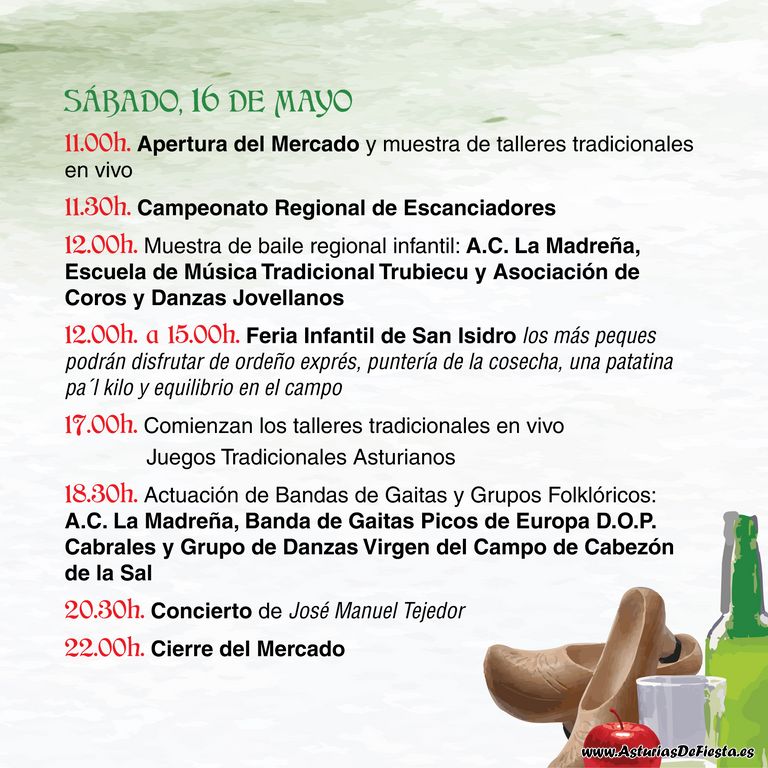 SÁBADO, 16 DE MAYO

11.00h. Apertura del Mercado y muestra de talleres tradicionales en vivo

11.30h. Campeonato Regional de Escanciadores

12.00h. Muestra de baile regional infantil: A.C. La Madreña, Escuela de Música Tradicional Trubiecu y Asociación de Coros y Danzas Jovellanos

12.00h. a 15.00h. Feria Infantil de San Isidro los más peques podrán disfrutar de ordeño exprés, puntería de la cosecha, una patatina pa´l kilo y equilibrio en el campo

17.00h. Comienzan los talleres tradicionales en vivo
Juegos Tradicionales Asturianos

18.30h. Actuación de Bandas de Gaitas y Grupos Folklóricos: A.C. La Madreña, Banda de Gaitas Picos de Europa D.O.P. Cabrales y Grupo de Danzas Virgen del Campo de Cabezón de la Sal

20.30h. Concierto de José Manuel Tejedor

22.00h. Cierre del Mercado

www.AsturiasDeFiesta.es